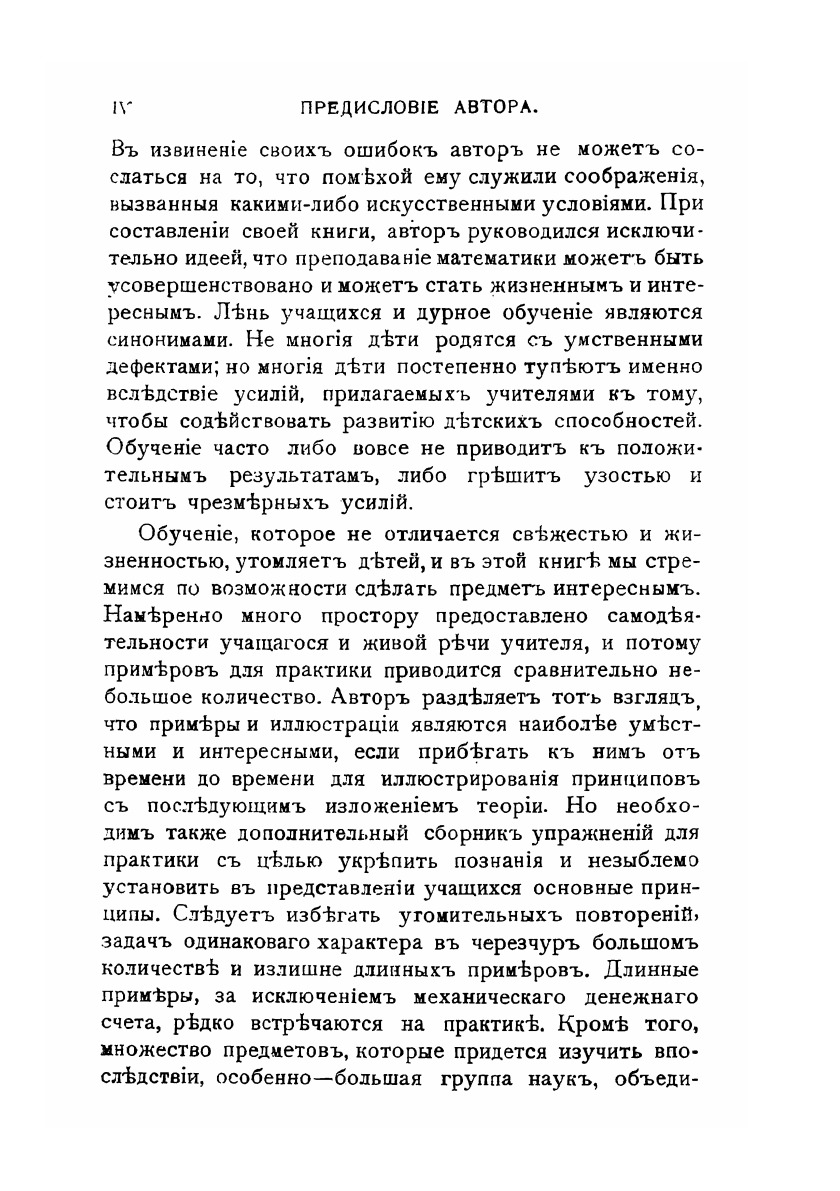 IV ПРЕДИСЛОВІЕ АВТОРА.

Въ извиненіе своихъ ошибокъ авторъ не можетъ сослаться на то, что помѣхой ему служили соображенія, вызванныя какими-либо искусственными условіями. При составленіи своей книги, авторъ руководился исключительно идеей, что преподаваніе математики можетъ быть усовершенствовано и можетъ стать жизненнымъ и интереснымъ. Лѣнь учащихся и дурное обученіе являются синонимами. Не многія дѣти родятся съ умственными дефектами; но многія дѣти постепенно тупѣютъ именно вслѣдствіе усилій, прилагаемыхъ учителями къ тому, чтобы содѣйствовать развитію дѣтскихъ способностей. Обученіе часто либо вовсе не приводитъ къ положительнымъ результатамъ, либо грѣшитъ узостью и стоитъ чрезмѣрныхъ усилій.

Обученіе, которое не отличается свѣжестью и жизненностью, утомляетъ дѣтей, и въ этой книгѣ мы стремимся по возможности сдѣлать предметъ интереснымъ. Намѣренно много простору предоставлено самодѣятельности учащагося и живой рѣчи учителя, и потому примѣровъ для практики приводится сравнительно небольшое количество. Авторъ раздѣляетъ тотъ взглядъ, что примѣры и иллюстраціи являются наиболѣе умѣстными и интересными, если прибѣгать къ нимъ отъ времени до времени для иллюстрированія принциповъ съ послѣдующимъ изложеніемъ теоріи. Но необходимъ также дополнительный сборникъ упражненій для практики съ цѣлью укрѣпить познанія и незыблемо установить въ представленіи учащихся основные принципы. Слѣдуетъ избѣгать утомительныхъ повтореній, задачъ одинаковаго характера въ черезчуръ большомъ количествѣ и излишне длинныхъ примѣровъ. Длинные примѣры, за исключеніемъ механическаго денежнаго счета, рѣдко встрѣчаются на практикѣ. Кромѣ того, множество предметовъ, которые придется изучить впослѣдствіи, особенно—большая группа наукъ, объеди-